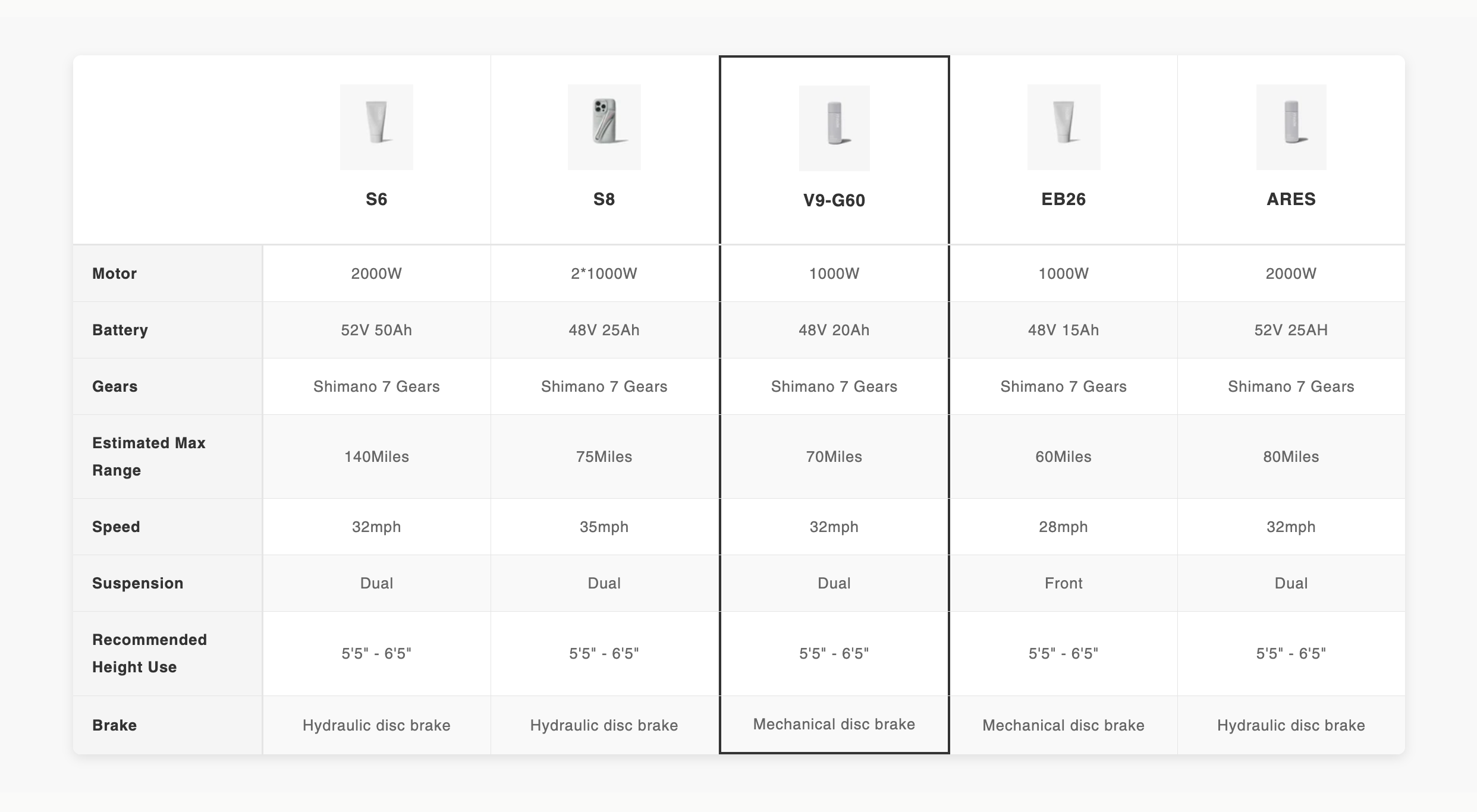 |  | S6 | S8 | V9-G60 | EB26 | ARES |
|---|---|---|---|---|---|
| Motor | 2000W | 2*1000W | 1000W | 1000W | 2000W |
| Battery | 52V 50Ah | 48V 25Ah | 48V 20Ah | 48V 15Ah | 52V 25AH |
| Gears | Shimano 7 Gears | Shimano 7 Gears | Shimano 7 Gears | Shimano 7 Gears | Shimano 7 Gears |
| Estimated Max Range | 140Miles | 75Miles | 70Miles | 60Miles | 80Miles |
| Speed | 32mph | 35mph | 32mph | 28mph | 32mph |
| Suspension | Dual | Dual | Dual | Front | Dual |
| Recommended Height Use | 5'5" - 6'5" | 5'5" - 6'5" | 5'5" - 6'5" | 5'5" - 6'5" | 5'5" - 6'5" |
| Brake | Hydraulic disc brake | Hydraulic disc brake | Mechanical disc brake | Mechanical disc brake | Hydraulic disc brake |